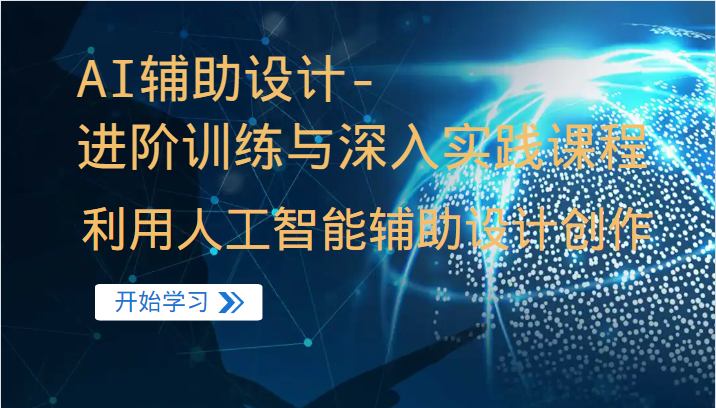 AI辅助设计-
进阶训练与深入实践课程
利用人工智能辅助设计创作
开始学习